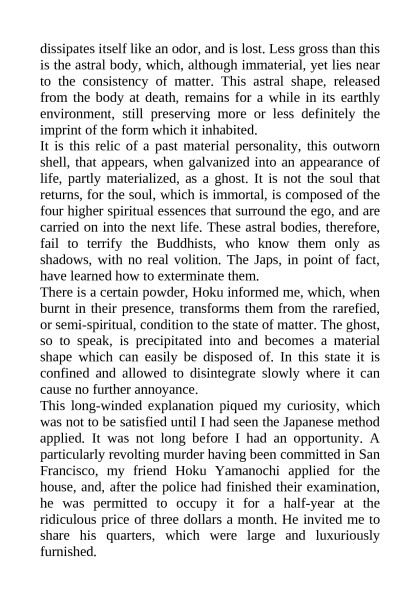 dissipates itself like an odor, and is lost. Less gross than this is the astral body, which, although immaterial, yet lies near to the consistency of matter. This astral shape, released from the body at death, remains for a while in its earthly environment, still preserving more or less definitely the imprint of the form which it inhabited.
It is this relic of a past material personality, this outworn shell, that appears, when galvanized into an appearance of life, partly materialized, as a ghost. It is not the soul that returns, for the soul, which is immortal, is composed of the four higher spiritual essences that surround the ego, and are carried on into the next life. These astral bodies, therefore, fail to terrify the Buddhists, who know them only as shadows, with no real volition. The Japs, in point of fact, have learned how to exterminate them.
There is a certain powder, Hoku informed me, which, when burnt in their presence, transforms them from the rarefied, or semi-spiritual, condition to the state of matter. The ghost, so to speak, is precipitated into and becomes a material shape which can easily be disposed of. In this state it is confined and allowed to disintegrate slowly where it can cause no further annoyance.
This long-winded explanation piqued my curiosity, which was not to be satisfied until I had seen the Japanese method applied. It was not long before I had an opportunity. A particularly revolting murder having been committed in San Francisco, my friend Hoku Yamanochi applied for the house, and, after the police had finished their examination, he was permitted to occupy it for a half-year at the ridiculous price of three dollars a month. He invited me to share his quarters, which were large and luxuriously furnished.